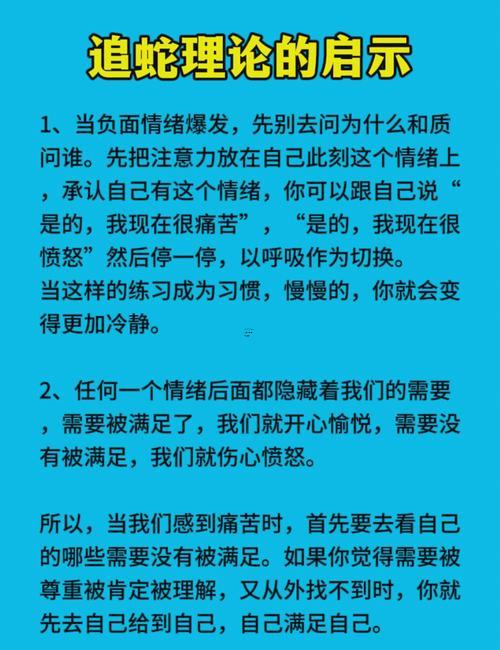 追蛇理论的启示

1、当负面情绪爆发，先别去问为什么和质问谁。先把注意力放在自己此刻这个情绪上，承认自己有这个情绪，你可以跟自己说“是的，我现在很痛苦”，“是的，我现在很愤怒”然后停一停，以呼吸作为切换。
当这样的练习成为习惯，慢慢的，你就会变得更加冷静。

2、任何一个情绪后面都隐藏着我们的需要，需要被满足了，我们就开心愉悦，需要没有被满足，我们就伤心愤怒。

所以，当我们感到痛苦时，首先要去看自己的哪些需要没有被满足。如果你觉得需要被尊重被肯定被理解，又从外找不到时，你就先去自己给到自己，自己满足自己。